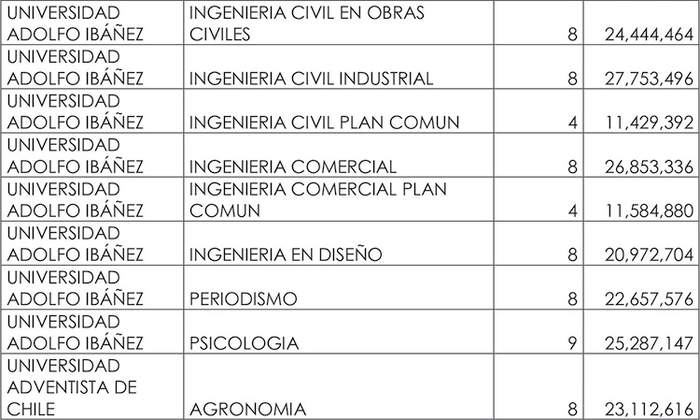 | UNIVERSIDAD ADOLFO IBÁÑEZ | INGENIERIA CIVIL EN OBRAS CIVILES | 8 | 24,444,464 |
|---|---|---|---|
| UNIVERSIDAD ADOLFO IBÁÑEZ | INGENIERIA CIVIL INDUSTRIAL | 8 | 27,753,496 |
| UNIVERSIDAD ADOLFO IBÁÑEZ | INGENIERIA CIVIL PLAN COMUN | 4 | 11,429,392 |
| UNIVERSIDAD ADOLFO IBÁÑEZ | INGENIERIA COMERCIAL | 8 | 26,853,336 |
| UNIVERSIDAD ADOLFO IBÁÑEZ | INGENIERIA COMERCIAL PLAN COMUN | 4 | 11,584,880 |
| UNIVERSIDAD ADOLFO IBÁÑEZ | INGENIERIA EN DISEÑO | 8 | 20,972,704 |
| UNIVERSIDAD ADOLFO IBÁÑEZ | PERIODISMO | 8 | 22,657,576 |
| UNIVERSIDAD ADOLFO IBÁÑEZ | PSICOLOGIA | 9 | 25,287,147 |
| UNIVERSIDAD ADVENTISTA DE CHILE | AGRONOMIA | 8 | 23,112,616 |